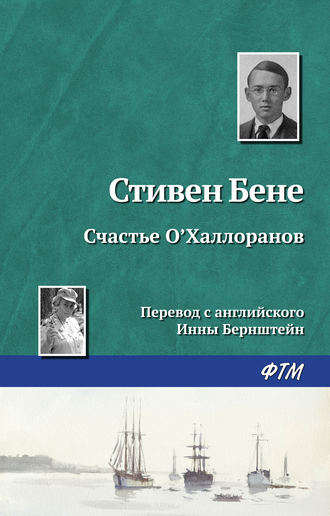 Стивен Бене

Счастье О’Халлоранов

Перевод с английского
Инны Бернштейн

ФТМ